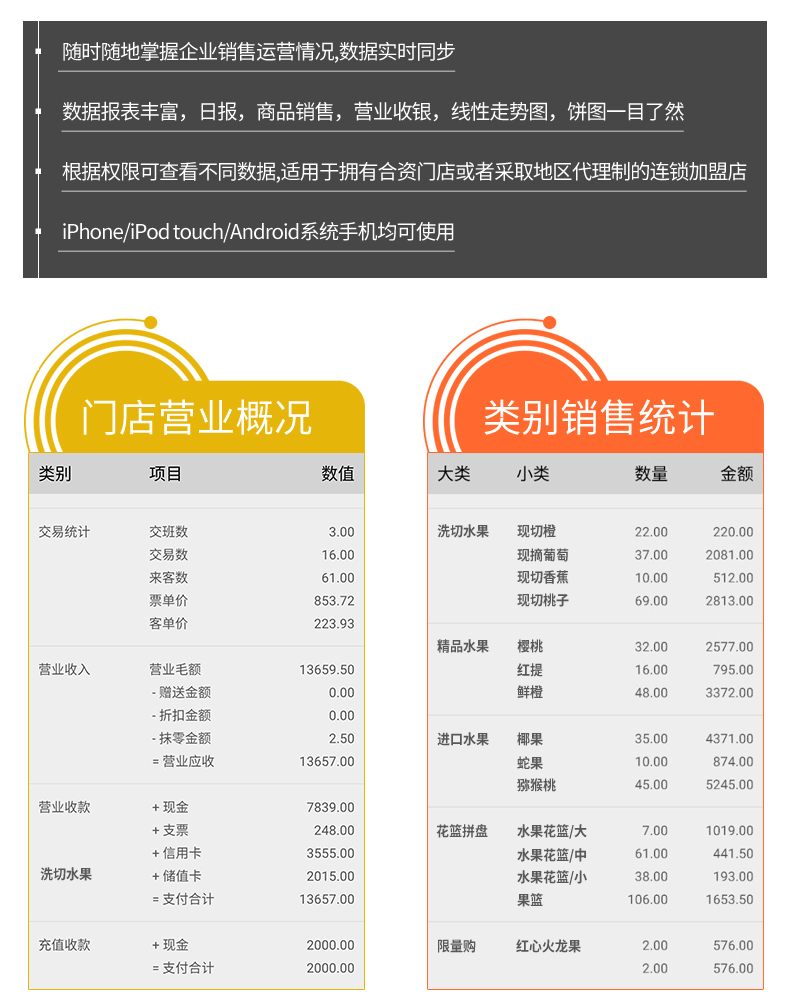 随时随地掌握企业销售运营情况,数据实时同步

数据报表丰富，日报，商品销售，营业收银，线性走势图，饼图一目了然

根据权限可查看不同数据,适用于拥有合资门店或者采取地区代理制的连锁加盟店

iPhone/iPod touch/Android系统手机均可使用

门店营业概况

| 类别 | 项目 | 数值 |
|---|---|---|
| 交易统计 | 交班数 | 3.00 |
| | 交易数 | 16.00 |
| | 来客数 | 61.00 |
| | 票单价 | 853.72 |
| | 客单价 | 223.93 |
| 营业收入 | 营业毛额 | 13659.50 |
| | - 赠送金额 | 0.00 |
| | - 折扣金额 | 0.00 |
| | - 抹零金额 | 2.50 |
| | = 营业应收 | 13657.00 |
| 营业收款 | + 现金 | 7839.00 |
| | + 支票 | 248.00 |
| | + 信用卡 | 3555.00 |
| 洗切水果 | + 储值卡 | 2015.00 |
| | = 支付合计 | 13657.00 |
| 充值收款 | + 现金 | 2000.00 |
| | = 支付合计 | 2000.00 |

类别销售统计

| 大类 | 小类 | 数量 | 金额 |
|---|---|---|---|
| 洗切水果 | 现切橙 | 22.00 | 220.00 |
| | 现摘葡萄 | 37.00 | 2081.00 |
| | 现切香蕉 | 10.00 | 512.00 |
| | 现切桃子 | 69.00 | 2813.00 |
| 精品水果 | 樱桃 | 32.00 | 2577.00 |
| | 红提 | 16.00 | 795.00 |
| | 鲜橙 | 48.00 | 3372.00 |
| 进口水果 | 椰果 | 35.00 | 4371.00 |
| | 蛇果 | 10.00 | 874.00 |
| | 猕猴桃 | 45.00 | 5245.00 |
| 花篮拼盘 | 水果花篮/大 | 7.00 | 1019.00 |
| | 水果花篮/中 | 61.00 | 441.50 |
| | 水果花篮/小 | 38.00 | 193.00 |
| | 果篮 | 106.00 | 1653.50 |
| 限量购 | 红心火龙果 | 2.00 | 576.00 |
| | | 2.00 | 576.00 |